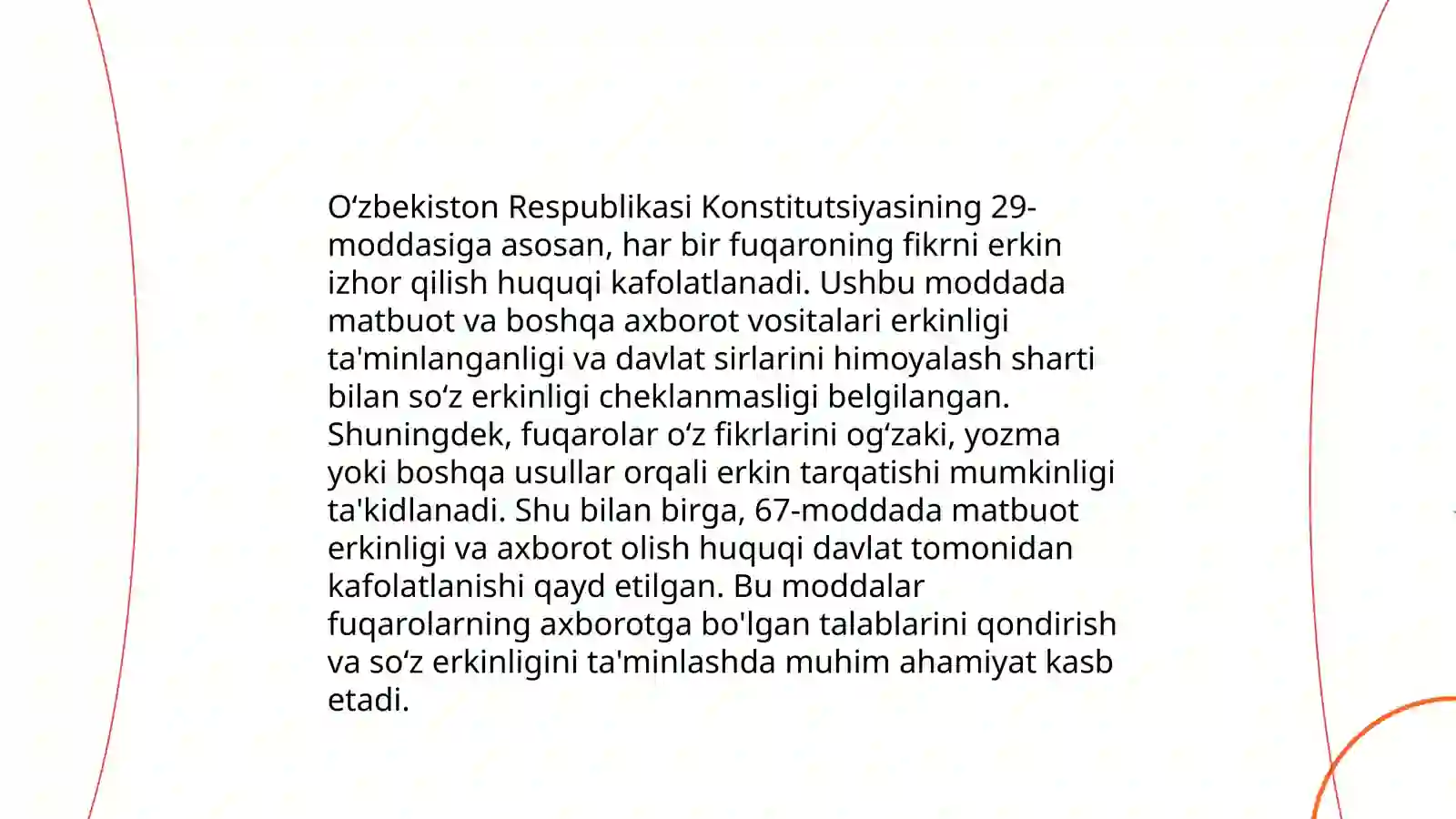 O‘zbekiston Respublikasi Konstitutsiyasining 29-moddasiga asosan, har bir fuqaroning fikrni erkin izhor qilish huquqi kafolatlanadi. Ushbu moddada matbuot va boshqa axborot vositalari erkinligi ta'minlanganligi va davlat sirlarini himoyalash sharti bilan so‘z erkinligi cheklanmasligi belgilangan. Shuningdek, fuqarolar o‘z fikrlarini og‘zaki, yozma yoki boshqa usullar orqali erkin tarqatishi mumkinligi ta'kidlanadi. Shu bilan birga, 67-moddada matbuot erkinligi va axborot olish huquqi davlat tomonidan kafolatlanishi qayd etilgan. Bu moddalar fuqarolarning axborotga bo'lgan talablarini qondirish va so‘z erkinligini ta'minlashda muhim ahamiyat kasb etadi.